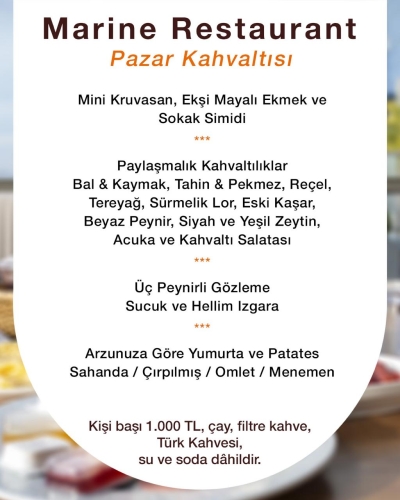 Marine Restaurant
Pazar Kahvaltısı

Mini Kruvasan, Ekşi Mayalı Ekmek ve Sokak Simidi

***

Paylaşmalık Kahvaltılıklar
Bal & Kaymak, Tahin & Pekmez, Reçel, Tereyağ, Sürmelik Lor, Eski Kaşar, Beyaz Peynir, Siyah ve Yeşil Zeytin, Acuka ve Kahvaltı Salatası

***

Üç Peynirli Gözleme
Sucuk ve Hellim Izgara

***

Arzunuza Göre Yumurta ve Patates
Sahanda / Çırpılmış / Omlet / Menemen

Kişi başı 1.000 TL, çay, filtre kahve, Türk Kahvesi, su ve soda dâhildir.